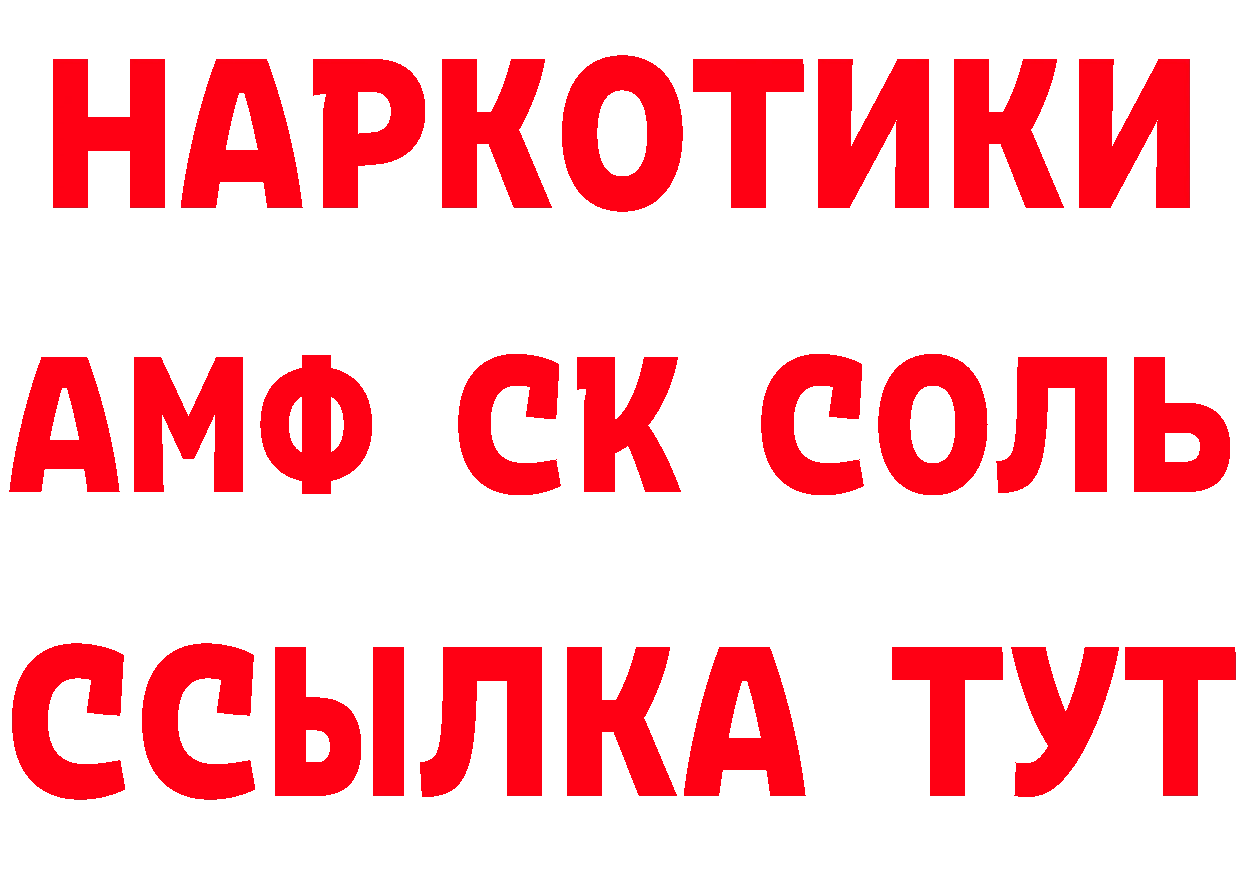 НАРКОТИКИ
АМФ СК СОЛЬ
ССЫЛКА ТУТ